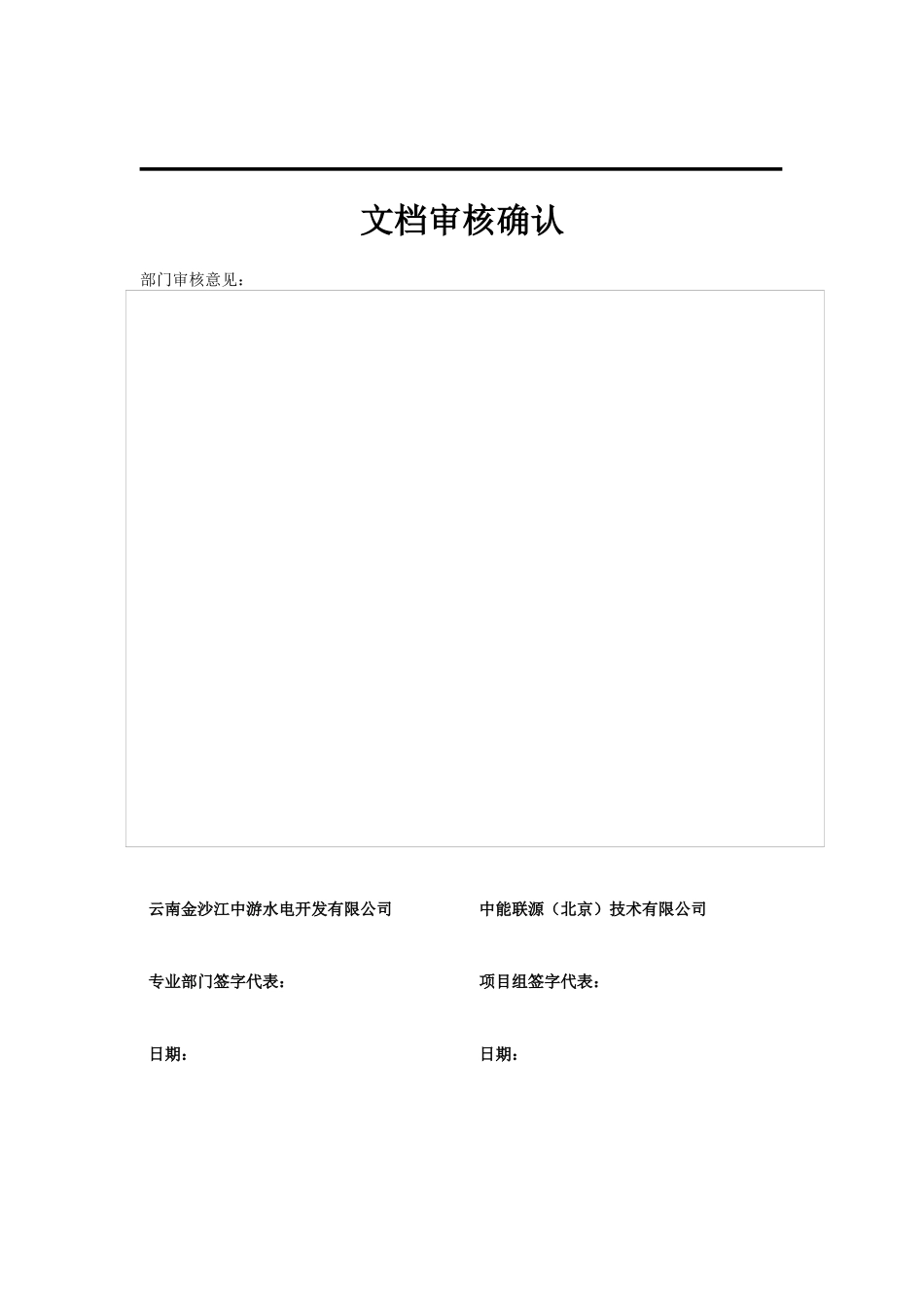 文档审核确认

部门审核意见：

云南金沙江中游水电开发有限公司

专业部门签字代表：

日期：

中能联源（北京）技术有限公司

项目组签字代表：

日期：